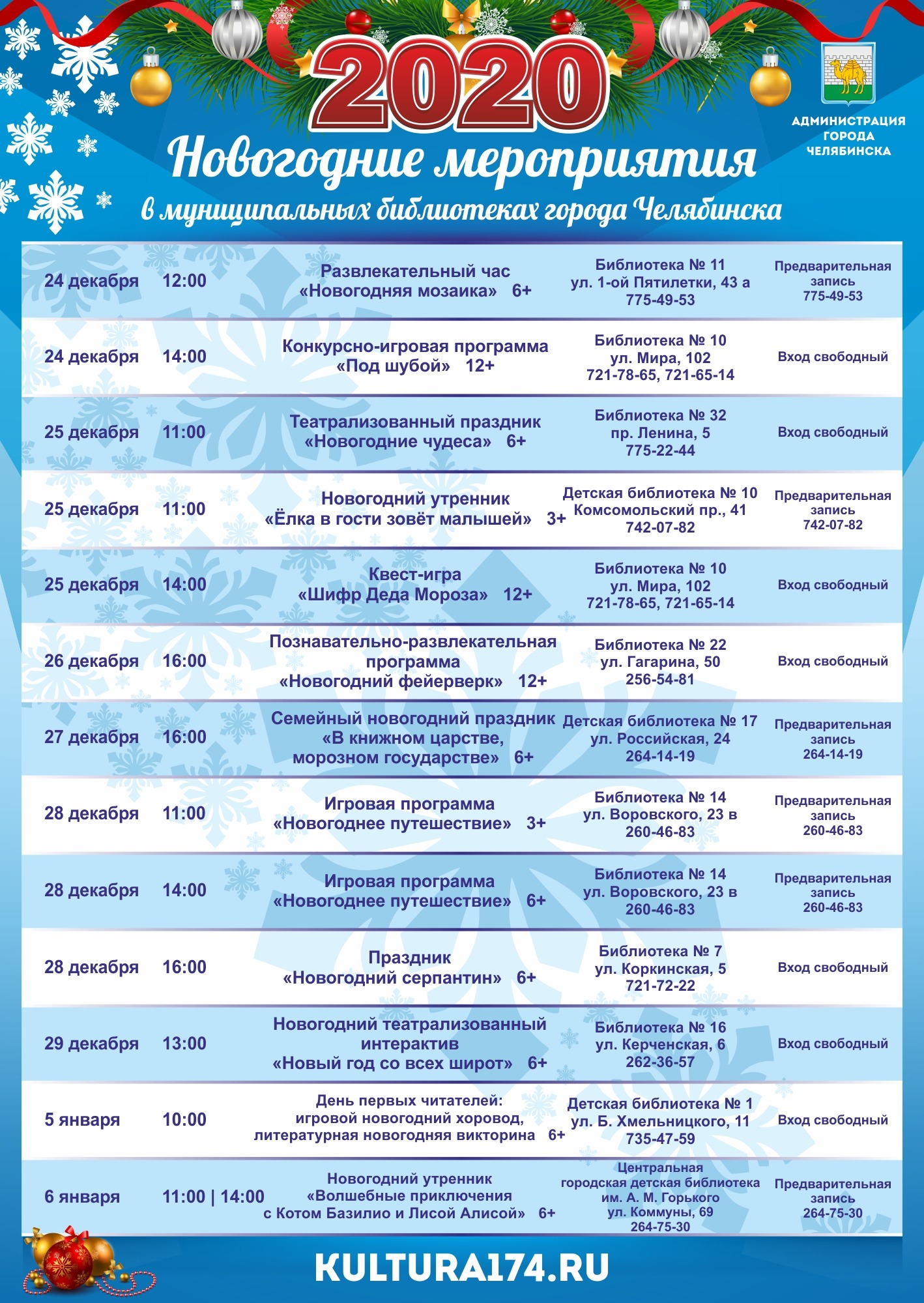 2020

АДМИНИСТРАЦИЯ ГОРОДА ЧЕЛЯБИНСКА

Новогодние мероприятия
в муниципальных библиотеках города Челябинска

| | | | | |
|---|---|---|---|---|
| 24 декабря | 12:00 | Развлекательный час «Новогодняя мозаика» 6+ | Библиотека № 11 ул. 1-ой Пятилетки, 43 а 775-49-53 | Предварительная запись 775-49-53 |
| 24 декабря | 14:00 | Конкурсно-игровая программа «Под шубой» 12+ | Библиотека № 10 ул. Мира, 102 721-78-65, 721-65-14 | Вход свободный |
| 25 декабря | 11:00 | Театрализованный праздник «Новогодние чудеса» 6+ | Библиотека № 32 пр. Ленина, 5 775-22-44 | Вход свободный |
| 25 декабря | 11:00 | Новогодний утренник «Ёлка в гости зовёт малышей» 3+ | Детская библиотека № 10 Комсомольский пр., 41 742-07-82 | Предварительная запись 742-07-82 |
| 25 декабря | 14:00 | Квест-игра «Шифр Деда Мороза» 12+ | Библиотека № 10 ул. Мира, 102 721-78-65, 721-65-14 | Вход свободный |
| 26 декабря | 16:00 | Познавательно-развлекательная программа «Новогодний фейерверк» 12+ | Библиотека № 22 ул. Гагарина, 50 256-54-81 | Вход свободный |
| 27 декабря | 16:00 | Семейный новогодний праздник «В книжном царстве, морозном государстве» 6+ | Детская библиотека № 17 ул. Российская, 24 264-14-19 | Предварительная запись 264-14-19 |
| 28 декабря | 11:00 | Игровая программа «Новогоднее путешествие» 3+ | Библиотека № 14 ул. Воровского, 23 в 260-46-83 | Предварительная запись 260-46-83 |
| 28 декабря | 14:00 | Игровая программа «Новогоднее путешествие» 6+ | Библиотека № 14 ул. Воровского, 23 в 260-46-83 | Предварительная запись 260-46-83 |
| 28 декабря | 16:00 | Праздник «Новогодний серпантин» 6+ | Библиотека № 7 ул. Коркинская, 5 721-72-22 | Вход свободный |
| 29 декабря | 13:00 | Новогодний театрализованный интерактив «Новый год со всех широт» 6+ | Библиотека № 16 ул. Керченская, 6 262-36-57 | Вход свободный |
| 5 января | 10:00 | День первых читателей: игровой новогодний хоровод, литературная новогодняя викторина 6+ | Детская библиотека № 1 ул. Б. Хмельницкого, 11 735-47-59 | Вход свободный |
| 6 января | 11:00 \| 14:00 | Новогодний утренник «Волшебные приключения с Котом Базилио и Лисой Алисой» 6+ | Центральная городская детская библиотека им. А. М. Горького ул. Коммуны, 69 264-75-30 | Предварительная запись 264-75-30 |

KULTURA174.RU